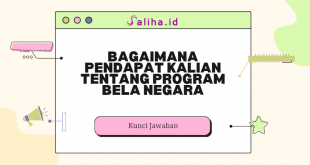 Saliha.id

BAGAIMANA PENDAPAT KALIAN TENTANG PROGRAM BELA NEGARA

Kunci Jawaban